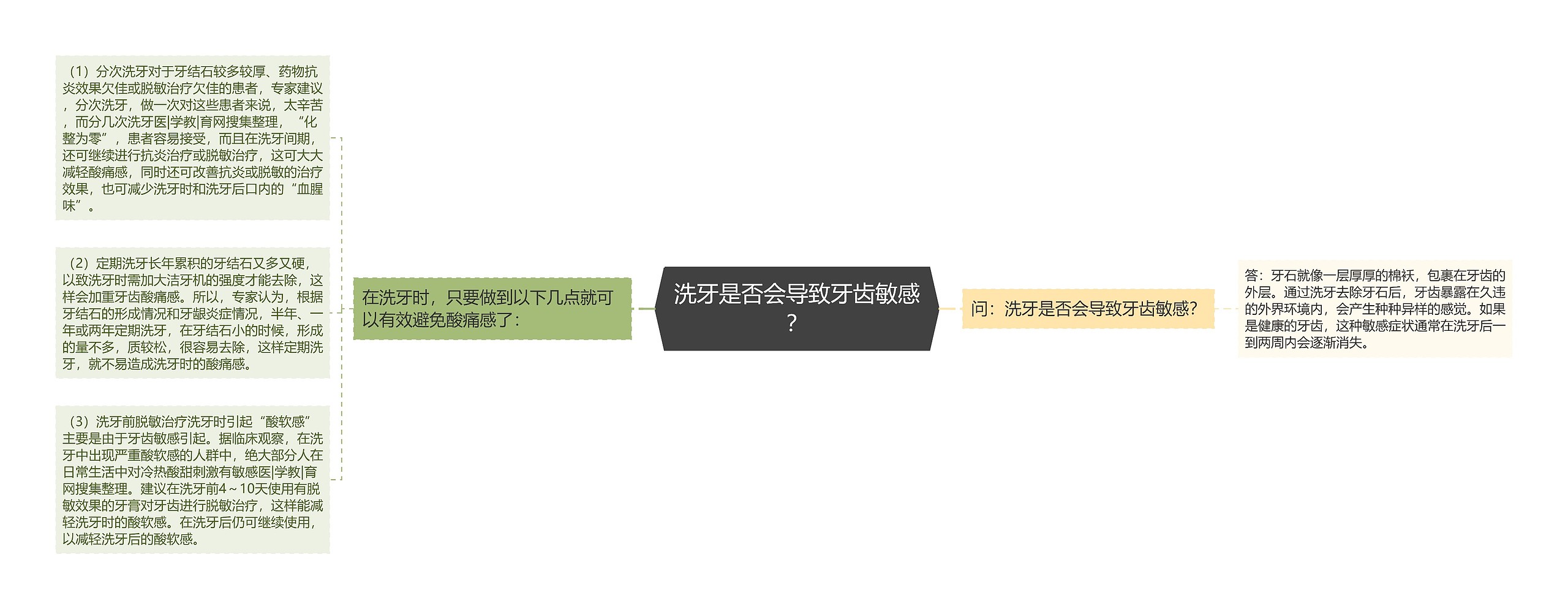 洗牙是否会导致牙齿敏感？

问：洗牙是否会导致牙齿敏感?

答：牙石就像一层厚厚的棉袄，包裹在牙齿的外层。通过洗牙去除牙石后，牙齿暴露在久违的外界环境内，会产生种种异样的感觉。如果是健康的牙齿，这种敏感症状通常在洗牙后一到两周内会逐渐消失。

在洗牙时，只要做到以下几点就可以有效避免酸痛感了：

（1）分次洗牙对于牙结石较多较厚、药物抗炎效果欠佳或脱敏治疗欠佳的患者，专家建议，分次洗牙，做一次对这些患者来说，太辛苦，而分几次洗牙医|学教|育网搜集整理，“化整为零”，患者容易接受，而且在洗牙间期，还可继续进行抗炎治疗或脱敏治疗，这可大大减轻酸痛感，同时还可改善抗炎或脱敏的治疗效果，也可减少洗牙时和洗牙后口内的“血腥味”。

（2）定期洗牙长年累积的牙结石又多又硬，以致洗牙时需加大洁牙机的强度才能去除，这样会加重牙齿酸痛感。所以，专家认为，根据牙结石的形成情况和牙龈炎症情况，半年、一年或两年定期洗牙，在牙结石小的时候，形成的量不多，质较松，很容易去除，这样定期洗牙，就不易造成洗牙时的酸痛感。

（3）洗牙前脱敏治疗洗牙时引起“酸软感”主要是由于牙齿敏感引起。据临床观察，在洗牙中出现严重酸软感的人群中，绝大部分人在日常生活中对冷热酸甜刺激有敏感医|学教|育网搜集整理。建议在洗牙前4～10天使用有脱敏效果的牙膏对牙齿进行脱敏治疗，这样能减轻洗牙时的酸软感。在洗牙后仍可继续使用，以减轻洗牙后的酸软感。